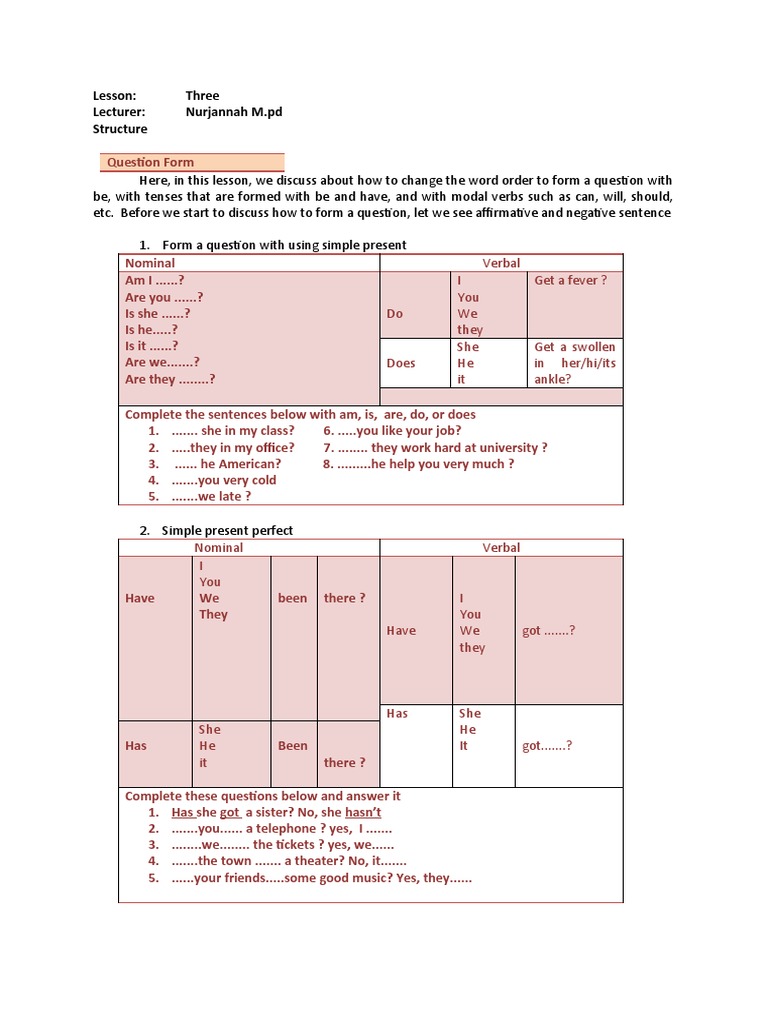 Lesson: Three
Lecturer: Nurjannah M.pd
Structure

Question Form

Here, in this lesson, we discuss about how to change the word order to form a question with be, with tenses that are formed with be and have, and with modal verbs such as can, will, should, etc. Before we start to discuss how to form a question, let we see affirmative and negative sentence

1. Form a question with using simple present

| Nominal | Verbal | | |
|---|---|---|---|
| Am I ......? Are you ......? Is she ......? Is he.....? Is it ......? Are we.......? Are they ........? | Do | I You We they | Get a fever ? |
| | Does | She He it | Get a swollen in her/hi/its ankle? |

Complete the sentences below with am, is, are, do, or does
1. ....... she in my class?
2. .....they in my office?
3. ...... he American?
4. .......you very cold
5. .......we late ?
6. .....you like your job?
7. ........ they work hard at university ?
8. .........he help you very much ?

2. Simple present perfect

| Nominal | | | | Verbal | | |
|---|---|---|---|---|---|---|
| Have | I You We They | been | there ? | Have | I You We they | got .......? |
| Has | She He it | Been | there ? | Has | She He It | got.......? |

Complete these questions below and answer it
1. Has she got a sister? No, she hasn't
2. .......you...... a telephone ? yes, I .......
3. ........we........ the tickets ? yes, we......
4. .......the town ....... a theater? No, it.......
5. ......your friends.....some good music? Yes, they......